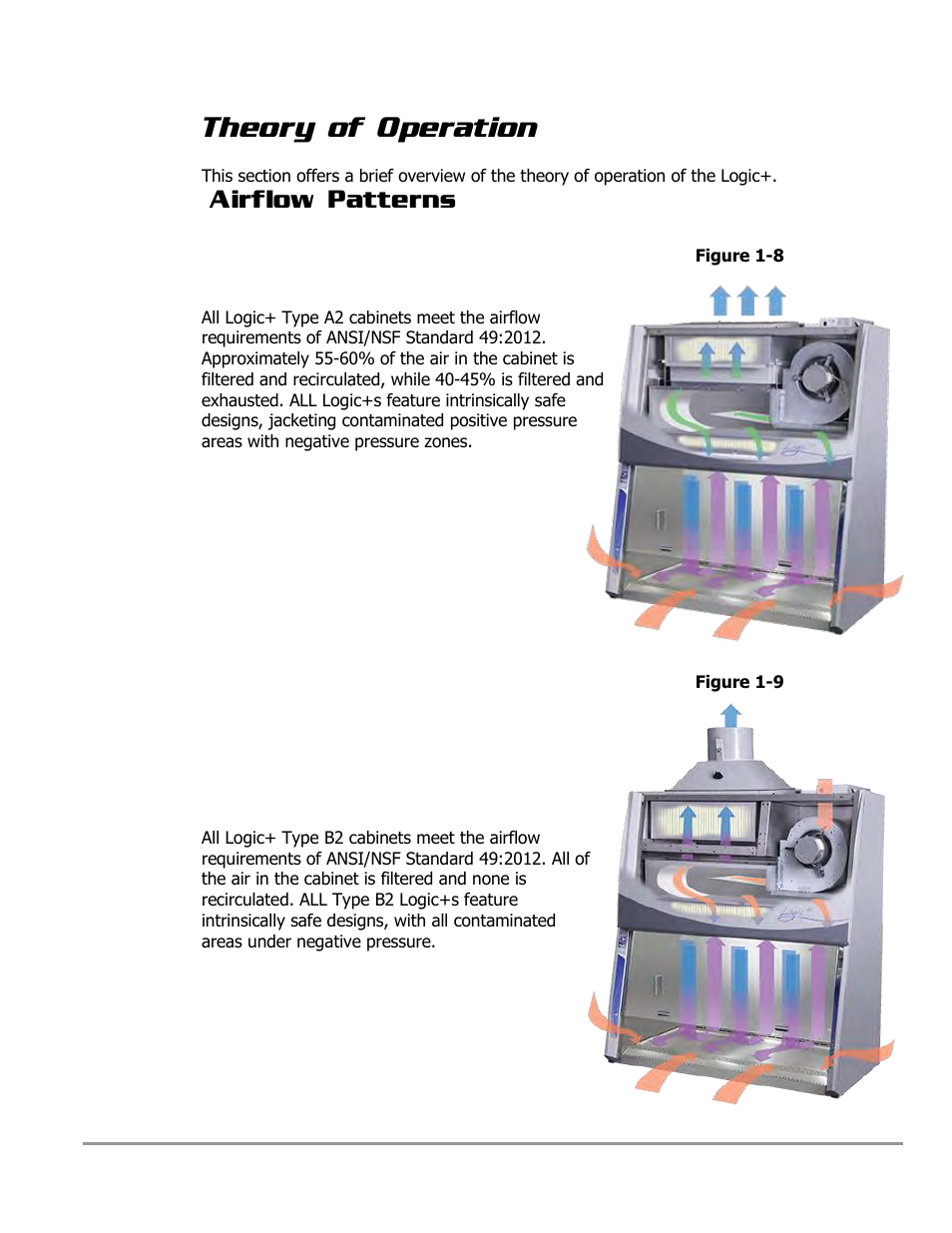 Theory of Operation

This section offers a brief overview of the theory of operation of the Logic+.

Airflow Patterns

Figure 1-8

All Logic+ Type A2 cabinets meet the airflow requirements of ANSI/NSF Standard 49:2012. Approximately 55-60% of the air in the cabinet is filtered and recirculated, while 40-45% is filtered and exhausted. ALL Logic+s feature intrinsically safe designs, jacketing contaminated positive pressure areas with negative pressure zones.

Figure 1-9

All Logic+ Type B2 cabinets meet the airflow requirements of ANSI/NSF Standard 49:2012. All of the air in the cabinet is filtered and none is recirculated. ALL Type B2 Logic+s feature intrinsically safe designs, with all contaminated areas under negative pressure.